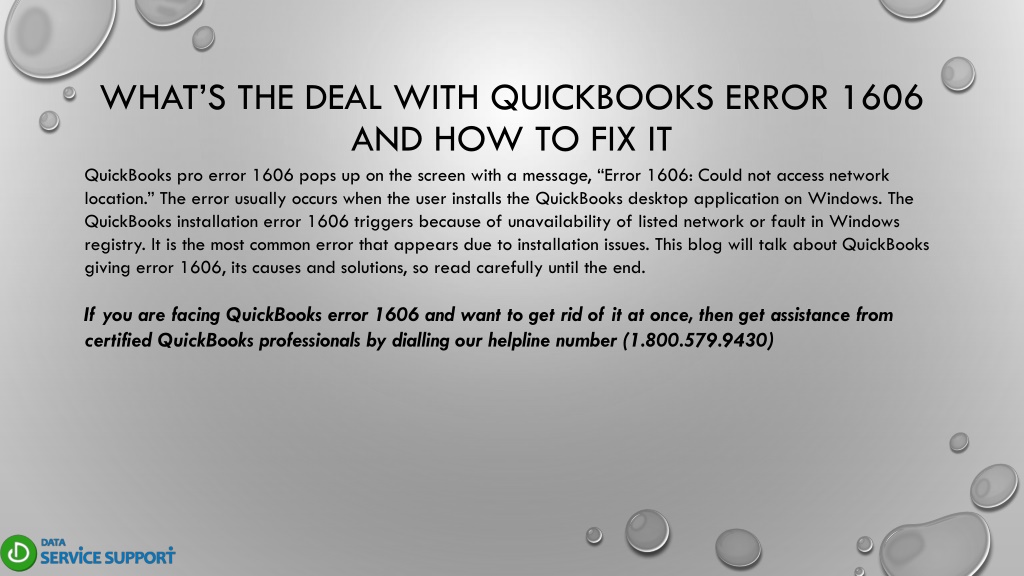 WHAT'S THE DEAL WITH QUICKBOOKS ERROR 1606 AND HOW TO FIX IT

QuickBooks pro error 1606 pops up on the screen with a message, "Error 1606: Could not access network location." The error usually occurs when the user installs the QuickBooks desktop application on Windows. The QuickBooks installation error 1606 triggers because of unavailability of listed network or fault in Windows registry. It is the most common error that appears due to installation issues. This blog will talk about QuickBooks giving error 1606, its causes and solutions, so read carefully until the end.

If you are facing QuickBooks error 1606 and want to get rid of it at once, then get assistance from certified QuickBooks professionals by dialling our helpline number (1.800.579.9430)

DATA SERVICE SUPPORT